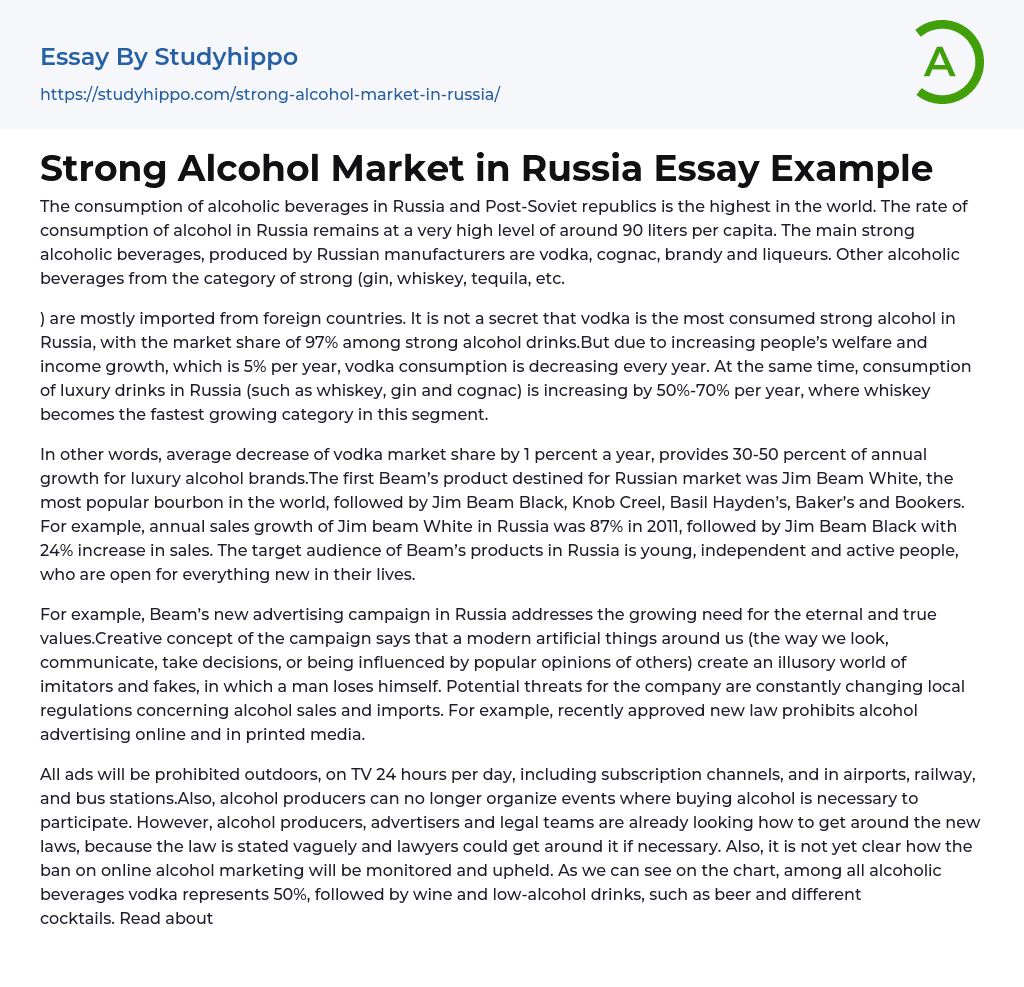 Essay By Studyhippo

https://studyhippo.com/strong-alcohol-market-in-russia/

A

Strong Alcohol Market in Russia Essay Example

The consumption of alcoholic beverages in Russia and Post-Soviet republics is the highest in the world. The rate of consumption of alcohol in Russia remains at a very high level of around 90 liters per capita. The main strong alcoholic beverages, produced by Russian manufacturers are vodka, cognac, brandy and liqueurs. Other alcoholic beverages from the category of strong (gin, whiskey, tequila, etc.

) are mostly imported from foreign countries. It is not a secret that vodka is the most consumed strong alcohol in Russia, with the market share of 97% among strong alcohol drinks.But due to increasing people's welfare and income growth, which is 5% per year, vodka consumption is decreasing every year. At the same time, consumption of luxury drinks in Russia (such as whiskey, gin and cognac) is increasing by 50%-70% per year, where whiskey becomes the fastest growing category in this segment.

In other words, average decrease of vodka market share by 1 percent a year, provides 30-50 percent of annual growth for luxury alcohol brands.The first Beam's product destined for Russian market was Jim Beam White, the most popular bourbon in the world, followed by Jim Beam Black, Knob Creel, Basil Hayden's, Baker's and Bookers. For example, annual sales growth of Jim beam White in Russia was 87% in 2011, followed by Jim Beam Black with 24% increase in sales. The target audience of Beam's products in Russia is young, independent and active people, who are open for everything new in their lives.

For example, Beam's new advertising campaign in Russia addresses the growing need for the eternal and true values.Creative concept of the campaign says that a modern artificial things around us (the way we look, communicate, take decisions, or being influenced by popular opinions of others) create an illusory world of imitators and fakes, in which a man loses himself. Potential threats for the company are constantly changing local regulations concerning alcohol sales and imports. For example, recently approved new law prohibits alcohol advertising online and in printed media.

All ads will be prohibited outdoors, on TV 24 hours per day, including subscription channels, and in airports, railway, and bus stations.Also, alcohol producers can no longer organize events where buying alcohol is necessary to participate. However, alcohol producers, advertisers and legal teams are already looking how to get around the new laws, because the law is stated vaguely and lawyers could get around it if necessary. Also, it is not yet clear how the ban on online alcohol marketing will be monitored and upheld. As we can see on the chart, among all alcoholic beverages vodka represents 50%, followed by wine and low-alcohol drinks, such as beer and different cocktails. Read about